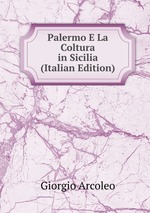 Palermo E La Coltura in Sicilia (Italian Edition)

Giorgio Arcoleo